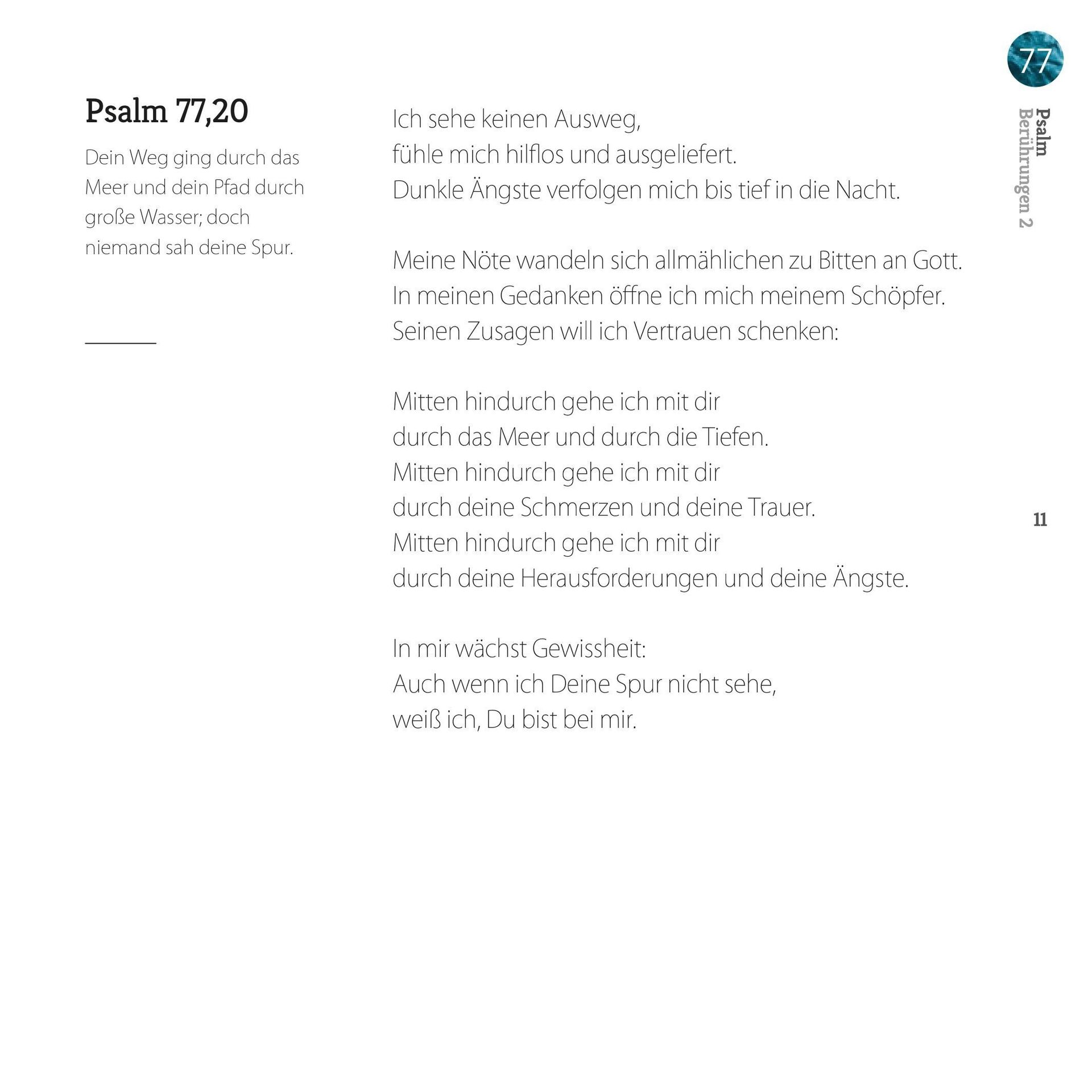 77

Psalm
Berührungen 2

Psalm 77,20

Dein Weg ging durch das Meer und dein Pfad durch große Wasser; doch niemand sah deine Spur.

Ich sehe keinen Ausweg,
fühle mich hilflos und ausgeliefert.
Dunkle Ängste verfolgen mich bis tief in die Nacht.

Meine Nöte wandeln sich allmählichen zu Bitten an Gott.
In meinen Gedanken öffne ich mich meinem Schöpfer.
Seinen Zusagen will ich Vertrauen schenken:

Mitten hindurch gehe ich mit dir
durch das Meer und durch die Tiefen.
Mitten hindurch gehe ich mit dir
durch deine Schmerzen und deine Trauer.
Mitten hindurch gehe ich mit dir
durch deine Herausforderungen und deine Ängste.

In mir wächst Gewissheit:
Auch wenn ich Deine Spur nicht sehe,
weiß ich, Du bist bei mir.

11